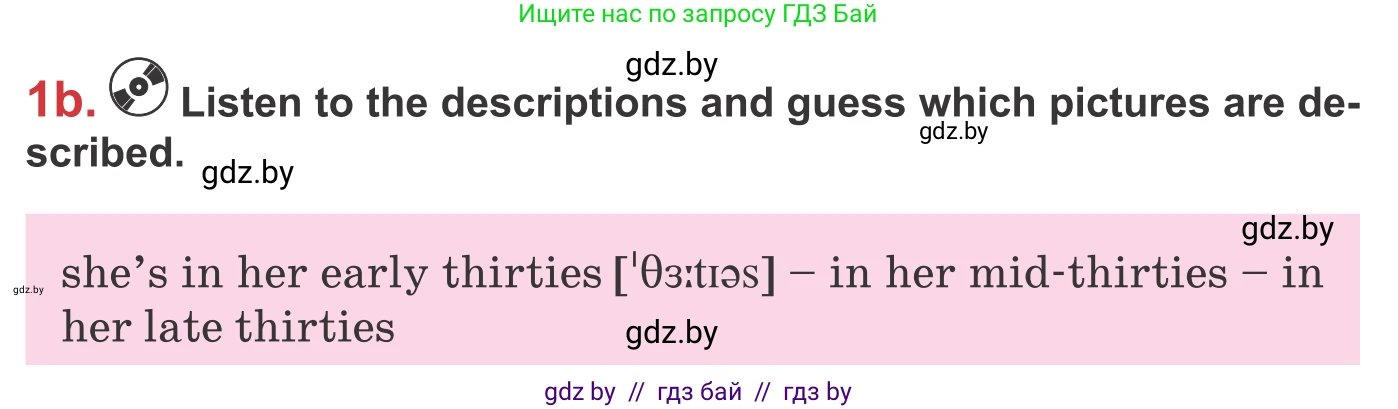 Ищите нас по запросу ГДЗ Бай

gdz.by

1b. Listen to the descriptions and guess which pictures are described.

gdz.by

gdz.by

gdz.by

gdz.by

she's in her early thirties [ˈθɜːtɪəs] – in her mid-thirties – in her late thirties

gdz.by

gdz by // гдз бай // гдз by